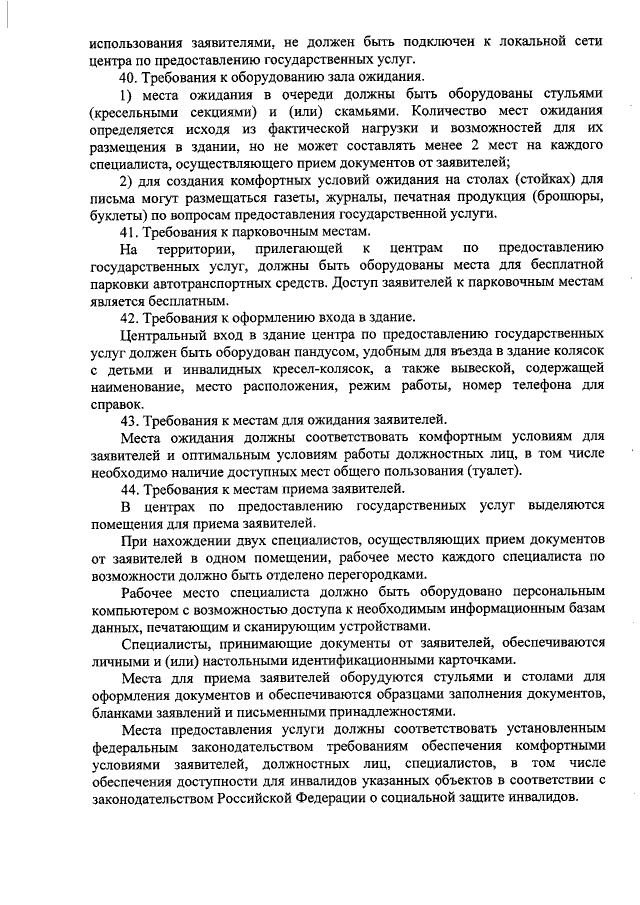 использования заявителями, не должен быть подключен к локальной сети центра по предоставлению государственных услуг.

40. Требования к оборудованию зала ожидания.

1) места ожидания в очереди должны быть оборудованы стульями (кресельными секциями) и (или) скамьями. Количество мест ожидания определяется исходя из фактической нагрузки и возможностей для их размещения в здании, но не может составлять менее 2 мест на каждого специалиста, осуществляющего прием документов от заявителей;

2) для создания комфортных условий ожидания на столах (стойках) для письма могут размещаться газеты, журналы, печатная продукция (брошюры, буклеты) по вопросам предоставления государственной услуги.

41. Требования к парковочным местам.

На территории, прилегающей к центрам по предоставлению государственных услуг, должны быть оборудованы места для бесплатной парковки автотранспортных средств. Доступ заявителей к парковочным местам является бесплатным.

42. Требования к оформлению входа в здание.

Центральный вход в здание центра по предоставлению государственных услуг должен быть оборудован пандусом, удобным для въезда в здание колясок с детьми и инвалидных кресел-колясок, а также вывеской, содержащей наименование, место расположения, режим работы, номер телефона для справок.

43. Требования к местам для ожидания заявителей.

Места ожидания должны соответствовать комфортным условиям для заявителей и оптимальным условиям работы должностных лиц, в том числе необходимо наличие доступных мест общего пользования (туалет).

44. Требования к местам приема заявителей.

В центрах по предоставлению государственных услуг выделяются помещения для приема заявителей.

При нахождении двух специалистов, осуществляющих прием документов от заявителей в одном помещении, рабочее место каждого специалиста по возможности должно быть отделено перегородками.

Рабочее место специалиста должно быть оборудовано персональным компьютером с возможностью доступа к необходимым информационным базам данных, печатающим и сканирующим устройствами.

Специалисты, принимающие документы от заявителей, обеспечиваются личными и (или) настольными идентификационными карточками.

Места для приема заявителей оборудуются стульями и столами для оформления документов и обеспечиваются образцами заполнения документов, бланками заявлений и письменными принадлежностями.

Места предоставления услуги должны соответствовать установленным федеральным законодательством требованиям обеспечения комфортными условиями заявителей, должностных лиц, специалистов, в том числе обеспечения доступности для инвалидов указанных объектов в соответствии с законодательством Российской Федерации о социальной защите инвалидов.